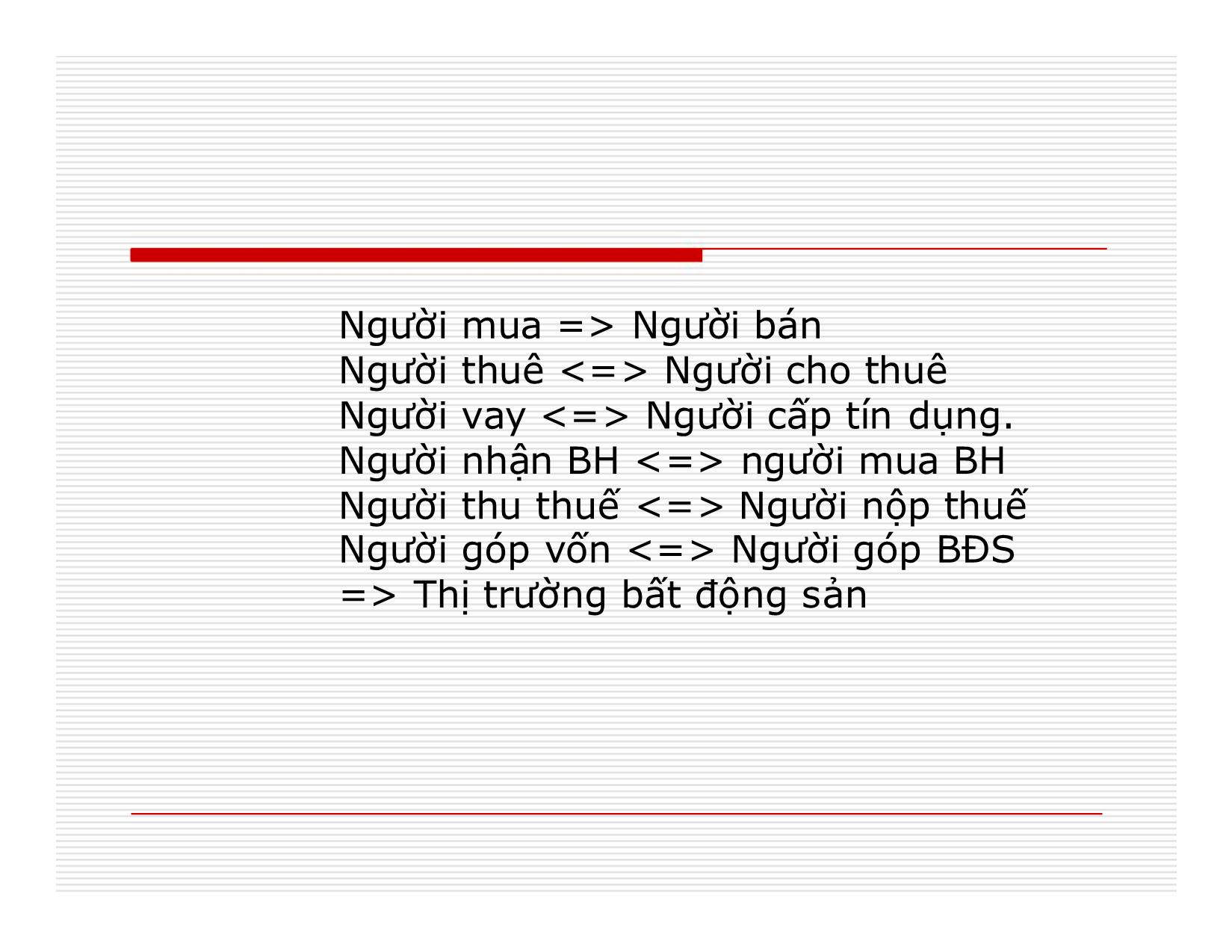 Người mua => Người bán
Người thuê <=> Người cho thuê
Người vay <=> Người cấp tín dụng.
Người nhận BH <=> người mua BH
Người thu thuế <=> Người nộp thuế
Người góp vốn <=> Người góp BĐS
=> Thị trường bất động sản